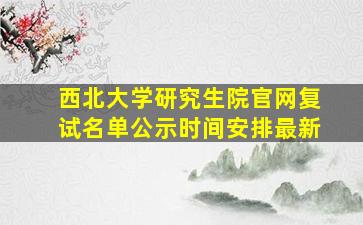 西北大学研究生院官网复试名单公示时间安排最新